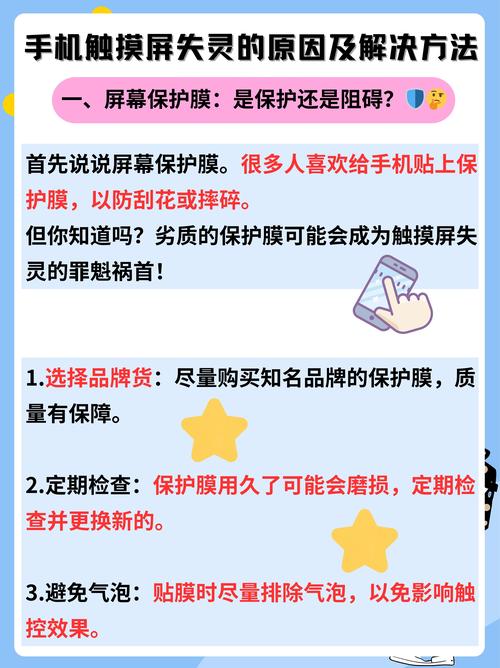 手机触摸屏失灵的原因及解决方法

一、屏幕保护膜：是保护还是阻碍？🛡️🤔

首先说说屏幕保护膜。很多人喜欢给手机贴上保护膜，以防刮花或摔碎。
但你知道吗？劣质的保护膜可能会成为触摸屏失灵的罪魁祸首！

1.选择品牌货：尽量购买知名品牌的保护膜，质量有保障。

2.定期检查：保护膜用久了可能会磨损，定期检查并更换新的。

3.避免气泡：贴膜时尽量排除气泡，以免影响触控效果。